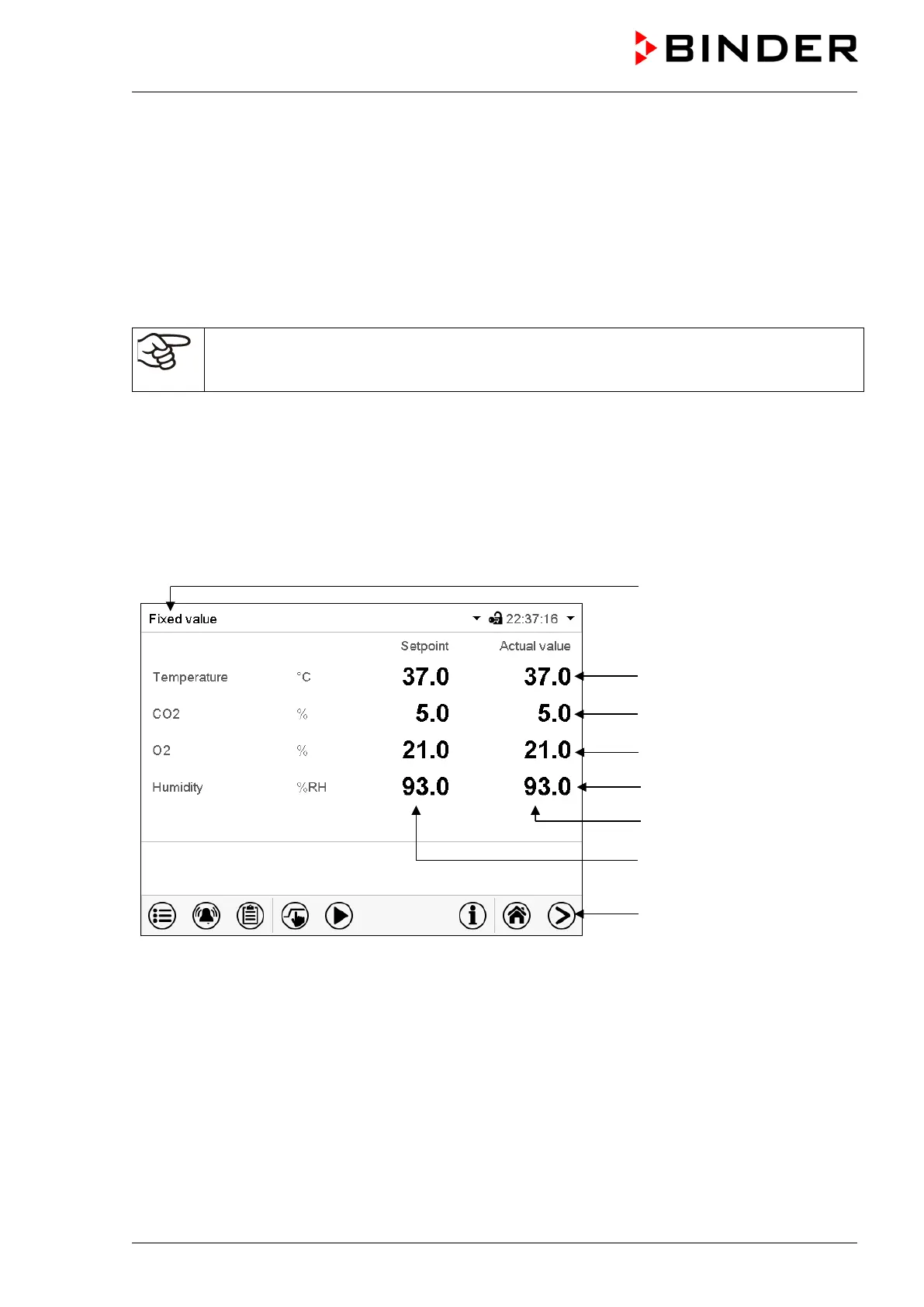 BINDER

Fixed value 22:37:16

| | | Setpoint | Actual value |
|---|---|---|---|
| Temperature | °C | 37.0 | 37.0 |
| CO2 | % | 5.0 | 5.0 |
| O2 | % | 21.0 | 21.0 |
| Humidity | %RH | 93.0 | 93.0 |